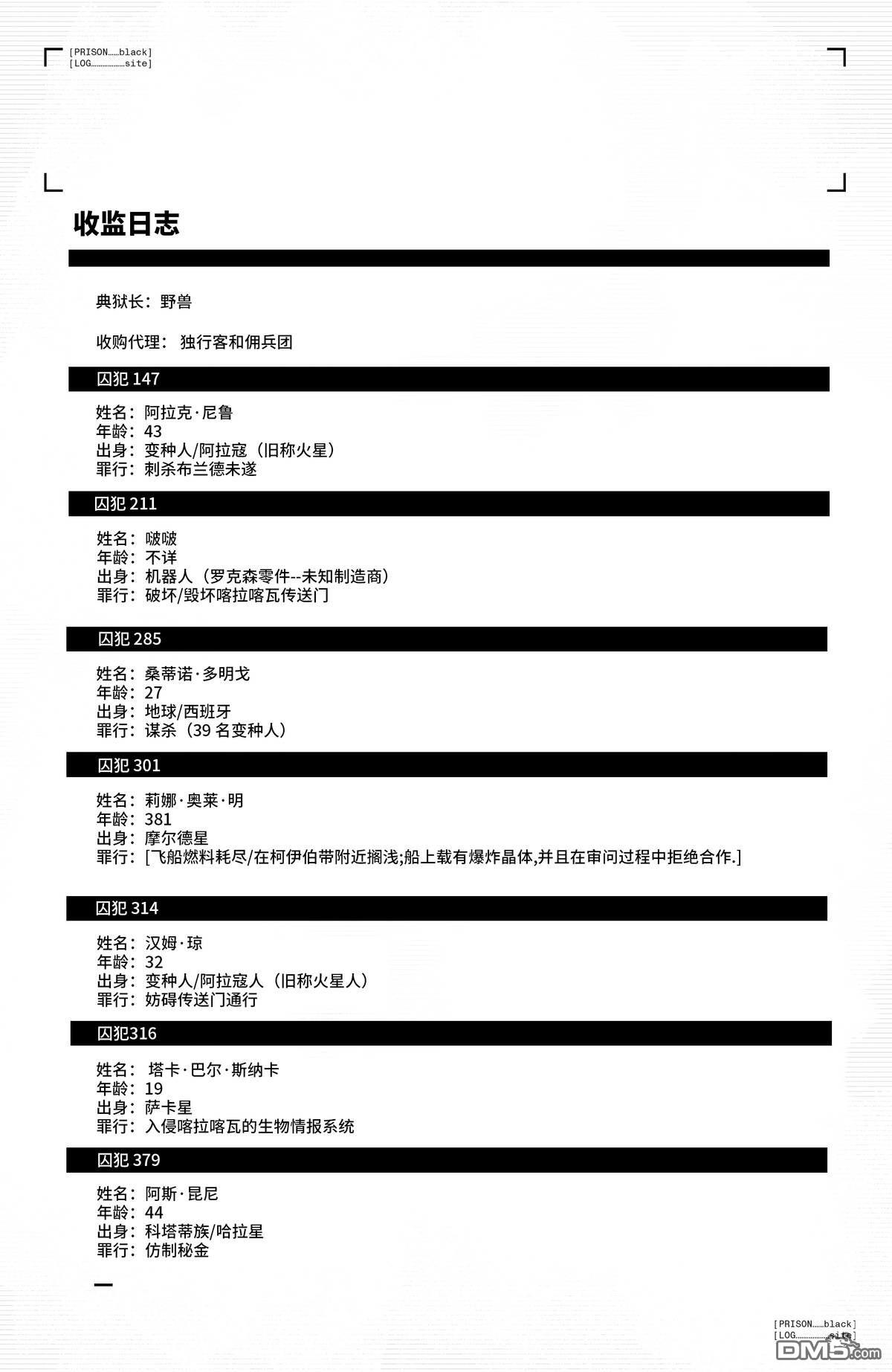 [PRISON……black]
[LOG………………site]

收监日志

典狱长：野兽

收购代理： 独行客和佣兵团

囚犯 147

姓名：阿拉克·尼鲁
年龄：43
出身：变种人/阿拉寇（旧称火星）
罪行：刺杀布兰德未遂

囚犯 211

姓名：啵啵
年龄：不详
出身：机器人（罗克森零件--未知制造商）
罪行：破坏/毁坏喀拉喀瓦传送门

囚犯 285

姓名：桑蒂诺·多明戈
年龄：27
出身：地球/西班牙
罪行：谋杀（39 名变种人）

囚犯 301

姓名：莉娜·奥莱·明
年龄：381
出身：摩尔德星
罪行：[飞船燃料耗尽/在柯伊伯带附近搁浅;船上载有爆炸晶体,并且在审问过程中拒绝合作.]

囚犯 314

姓名：汉姆·琼
年龄：32
出身：变种人/阿拉寇人（旧称火星人）
罪行：妨碍传送门通行

囚犯316

姓名： 塔卡·巴尔·斯纳卡
年龄：19
出身：萨卡星
罪行：入侵喀拉喀瓦的生物情报系统

囚犯 379

姓名：阿斯·昆尼
年龄：44
出身：科塔蒂族/哈拉星
罪行：仿制秘金

[PRISON……black]
[LOG………………site]
DM5.com